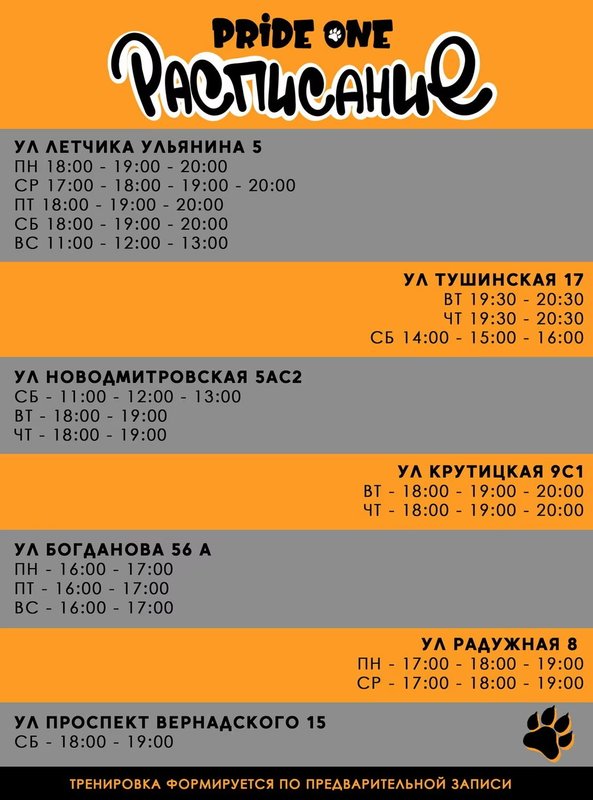 PRIDE ONE
РАСПИСАНИЕ

УЛ ЛЕТЧИКА УЛЬЯНИНА 5
ПН 18:00 - 19:00 - 20:00
СР 17:00 - 18:00 - 19:00 - 20:00
ПТ 18:00 - 19:00 - 20:00
СБ 18:00 - 19:00 - 20:00
ВС 11:00 - 12:00 - 13:00

УЛ ТУШИНСКАЯ 17
ВТ 19:30 - 20:30
ЧТ 19:30 - 20:30
СБ 14:00 - 15:00 - 16:00

УЛ НОВОДМИТРОВСКАЯ 5АС2
СБ - 11:00 - 12:00 - 13:00
ВТ - 18:00 - 19:00
ЧТ - 18:00 - 19:00

УЛ КРУТИЦКАЯ 9С1
ВТ - 18:00 - 19:00 - 20:00
ЧТ - 18:00 - 19:00 - 20:00

УЛ БОГДАНОВА 56 А
ПН - 16:00 - 17:00
ПТ - 16:00 - 17:00
ВС - 16:00 - 17:00

УЛ РАДУЖНАЯ 8
ПН - 17:00 - 18:00 - 19:00
СР - 17:00 - 18:00 - 19:00

УЛ ПРОСПЕКТ ВЕРНАДСКОГО 15
СБ - 18:00 - 19:00

ТРЕНИРОВКА ФОРМИРУЕТСЯ ПО ПРЕДВАРИТЕЛЬНОЙ ЗАПИСИ